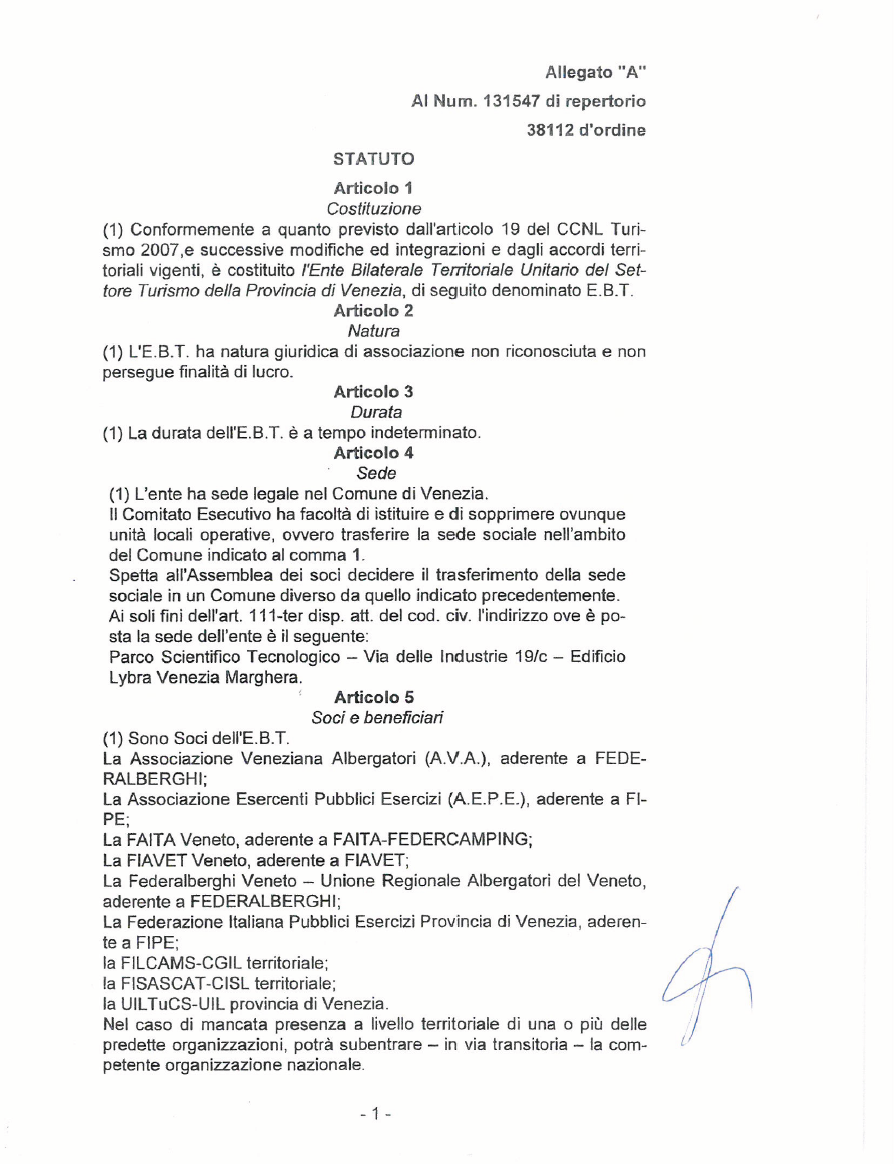 Allegato "A"

Al Num. 131547 di repertorio

38112 d'ordine

STATUTO

Articolo 1
Costituzione

(1) Conformemente a quanto previsto dall'articolo 19 del CCNL Turismo 2007,e successive modifiche ed integrazioni e dagli accordi territoriali vigenti, è costituito l'Ente Bilaterale Territoriale Unitario del Settore Turismo della Provincia di Venezia, di seguito denominato E.B.T.

Articolo 2
Natura

(1) L'E.B.T. ha natura giuridica di associazione non riconosciuta e non persegue finalità di lucro.

Articolo 3
Durata

(1) La durata dell'E.B.T. è a tempo indeterminato.

Articolo 4
Sede

(1) L'ente ha sede legale nel Comune di Venezia.
Il Comitato Esecutivo ha facoltà di istituire e di sopprimere ovunque unità locali operative, ovvero trasferire la sede sociale nell'ambito del Comune indicato al comma 1.
Spetta all'Assemblea dei soci decidere il trasferimento della sede sociale in un Comune diverso da quello indicato precedentemente.
Ai soli fini dell'art. 111-ter disp. att. del cod. civ. l'indirizzo ove è posta la sede dell'ente è il seguente:
Parco Scientifico Tecnologico – Via delle Industrie 19/c – Edificio Lybra Venezia Marghera.

Articolo 5
Soci e beneficiari

(1) Sono Soci dell'E.B.T.
La Associazione Veneziana Albergatori (A.V.A.), aderente a FEDERALBERGHI;
La Associazione Esercenti Pubblici Esercizi (A.E.P.E.), aderente a FIPE;
La FAITA Veneto, aderente a FAITA-FEDERCAMPING;
La FIAVET Veneto, aderente a FIAVET;
La Federalberghi Veneto – Unione Regionale Albergatori del Veneto, aderente a FEDERALBERGHI;
La Federazione Italiana Pubblici Esercizi Provincia di Venezia, aderente a FIPE;
la FILCAMS-CGIL territoriale;
la FISASCAT-CISL territoriale;
la UILTuCS-UIL provincia di Venezia.
Nel caso di mancata presenza a livello territoriale di una o più delle predette organizzazioni, potrà subentrare – in via transitoria – la competente organizzazione nazionale.

- 1 -